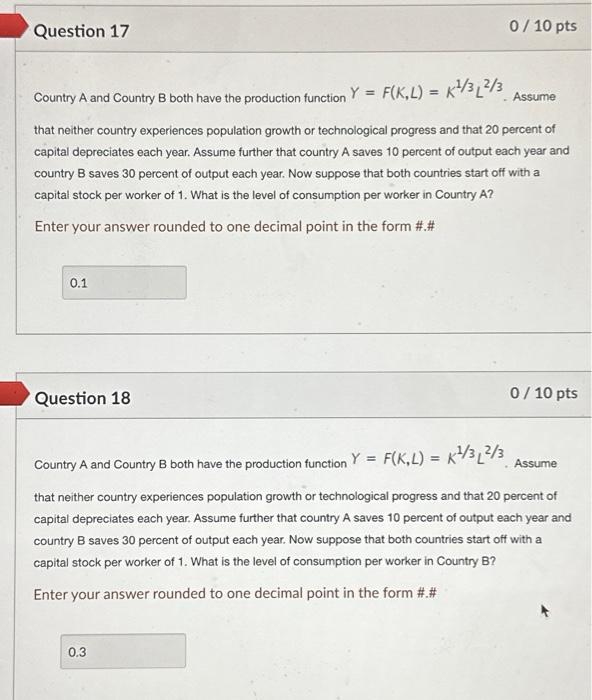 Question 17

0 / 10 pts

Country A and Country B both have the production function $Y = F(K,L) = K^{1/3}L^{2/3}$. Assume that neither country experiences population growth or technological progress and that 20 percent of capital depreciates each year. Assume further that country A saves 10 percent of output each year and country B saves 30 percent of output each year. Now suppose that both countries start off with a capital stock per worker of 1. What is the level of consumption per worker in Country A?

Enter your answer rounded to one decimal point in the form #.#

0.1

Question 18

0 / 10 pts

Country A and Country B both have the production function $Y = F(K,L) = K^{1/3}L^{2/3}$. Assume that neither country experiences population growth or technological progress and that 20 percent of capital depreciates each year. Assume further that country A saves 10 percent of output each year and country B saves 30 percent of output each year. Now suppose that both countries start off with a capital stock per worker of 1. What is the level of consumption per worker in Country B?

Enter your answer rounded to one decimal point in the form #.#

0.3